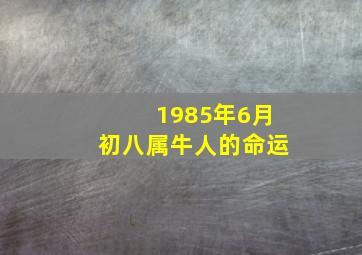 1985年6月
初八属牛人的命运